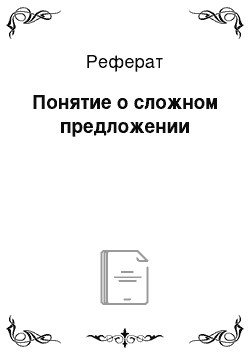 Реферат

Понятие о сложном предложении